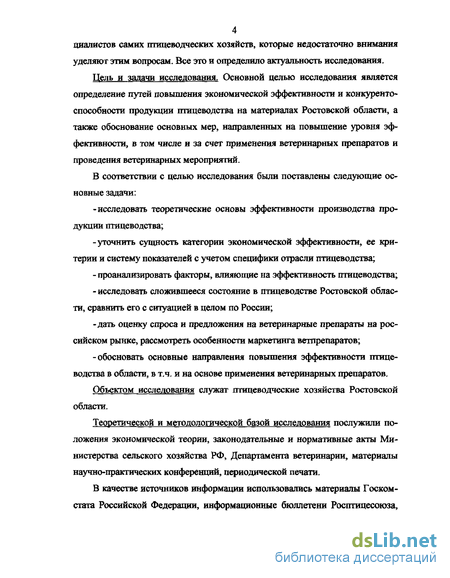 4

циалистов самих птицеводческих хозяйств, которые недостаточно внимания уделяют этим вопросам. Все это и определило актуальность исследования.

Цель и задачи исследования. Основной целью исследования является определение путей повышения экономической эффективности и конкурентоспособности продукции птицеводства на материалах Ростовской области, а также обоснование основных мер, направленных на повышение уровня эффективности, в том числе и за счет применения ветеринарных препаратов и проведения ветеринарных мероприятий.

В соответствии с целью исследования были поставлены следующие основные задачи:

- исследовать теоретические основы эффективности производства продукции птицеводства;

- уточнить сущность категории экономической эффективности, ее критерии и систему показателей с учетом специфики отрасли птицеводства;

- проанализировать факторы, влияющие на эффективность птицеводства;

- исследовать сложившееся состояние в птицеводстве Ростовской области, сравнить его с ситуацией в целом по России;

- дать оценку спроса и предложения на ветеринарные препараты на российском рынке, рассмотреть особенности маркетинга ветпрепаратов;

- обосновать основные направления повышения эффективности птицеводства в области, в т.ч. и на основе применения ветеринарных препаратов.

Объектом исследования служат птицеводческие хозяйства Ростовской области.

Теоретической и методологической базой исследования послужили положения экономической теории, законодательные и нормативные акты Министерства сельского хозяйства РФ, Департамента ветеринарии, материалы научно-практических конференций, периодической печати.

В качестве источников информации использовались материалы Госкомстата Российской Федерации, информационные бюллетени Росптицесоюза,

dsLib.net
библиотека диссертаций